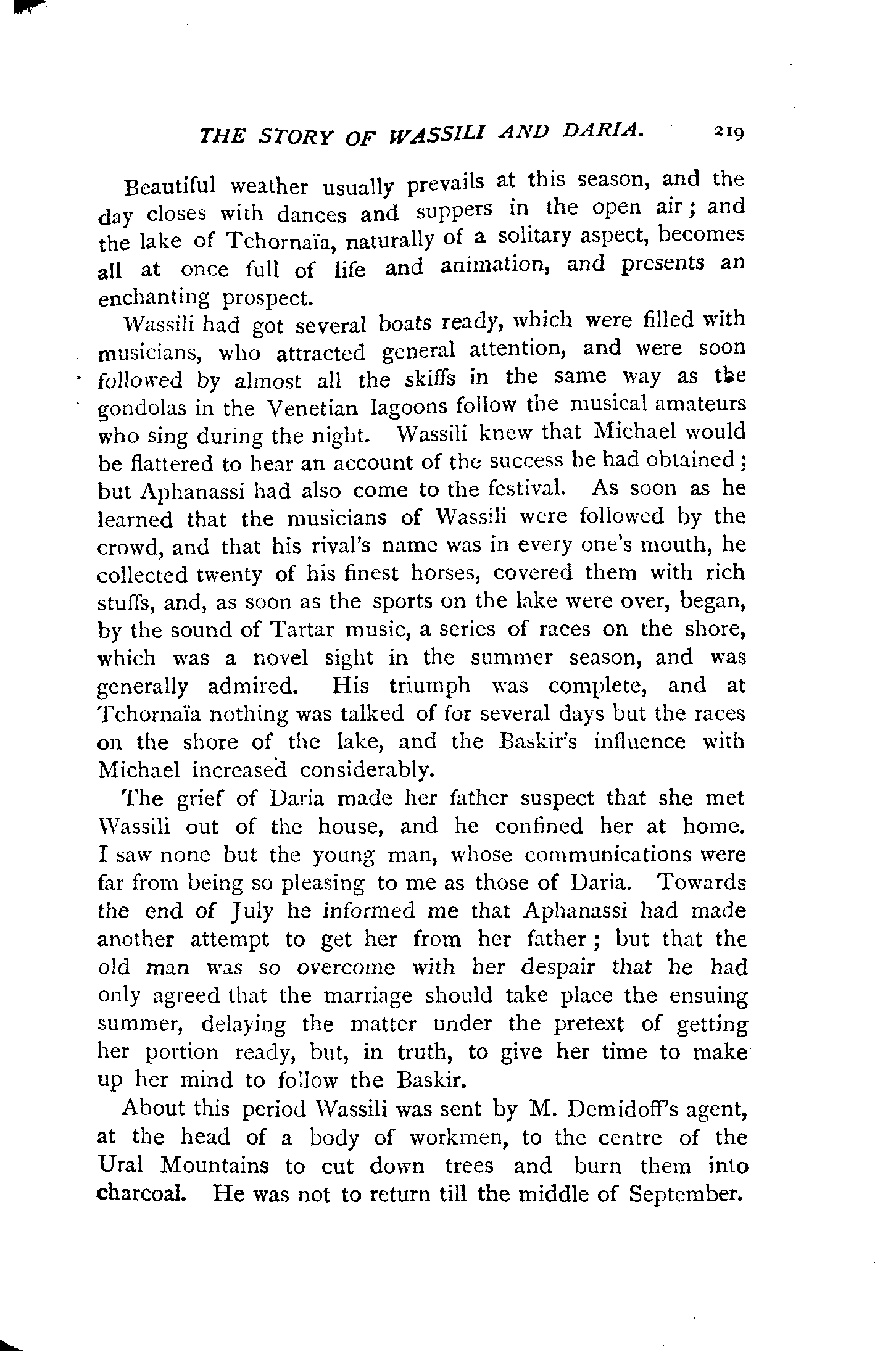 THE STORY OF WASSILI AND DARIA. 219

Beautiful weather usually prevails at this season, and the day closes with dances and suppers in the open air; and the lake of Tchornaïa, naturally of a solitary aspect, becomes all at once full of life and animation, and presents an enchanting prospect.

Wassili had got several boats ready, which were filled with musicians, who attracted general attention, and were soon followed by almost all the skiffs in the same way as the gondolas in the Venetian lagoons follow the musical amateurs who sing during the night. Wassili knew that Michael would be flattered to hear an account of the success he had obtained; but Aphanassi had also come to the festival. As soon as he learned that the musicians of Wassili were followed by the crowd, and that his rival's name was in every one's mouth, he collected twenty of his finest horses, covered them with rich stuffs, and, as soon as the sports on the lake were over, began, by the sound of Tartar music, a series of races on the shore, which was a novel sight in the summer season, and was generally admired. His triumph was complete, and at Tchornaïa nothing was talked of for several days but the races on the shore of the lake, and the Baskir's influence with Michael increased considerably.

The grief of Daria made her father suspect that she met Wassili out of the house, and he confined her at home. I saw none but the young man, whose communications were far from being so pleasing to me as those of Daria. Towards the end of July he informed me that Aphanassi had made another attempt to get her from her father; but that the old man was so overcome with her despair that he had only agreed that the marriage should take place the ensuing summer, delaying the matter under the pretext of getting her portion ready, but, in truth, to give her time to make up her mind to follow the Baskir.

About this period Wassili was sent by M. Demidoff's agent, at the head of a body of workmen, to the centre of the Ural Mountains to cut down trees and burn them into charcoal. He was not to return till the middle of September.